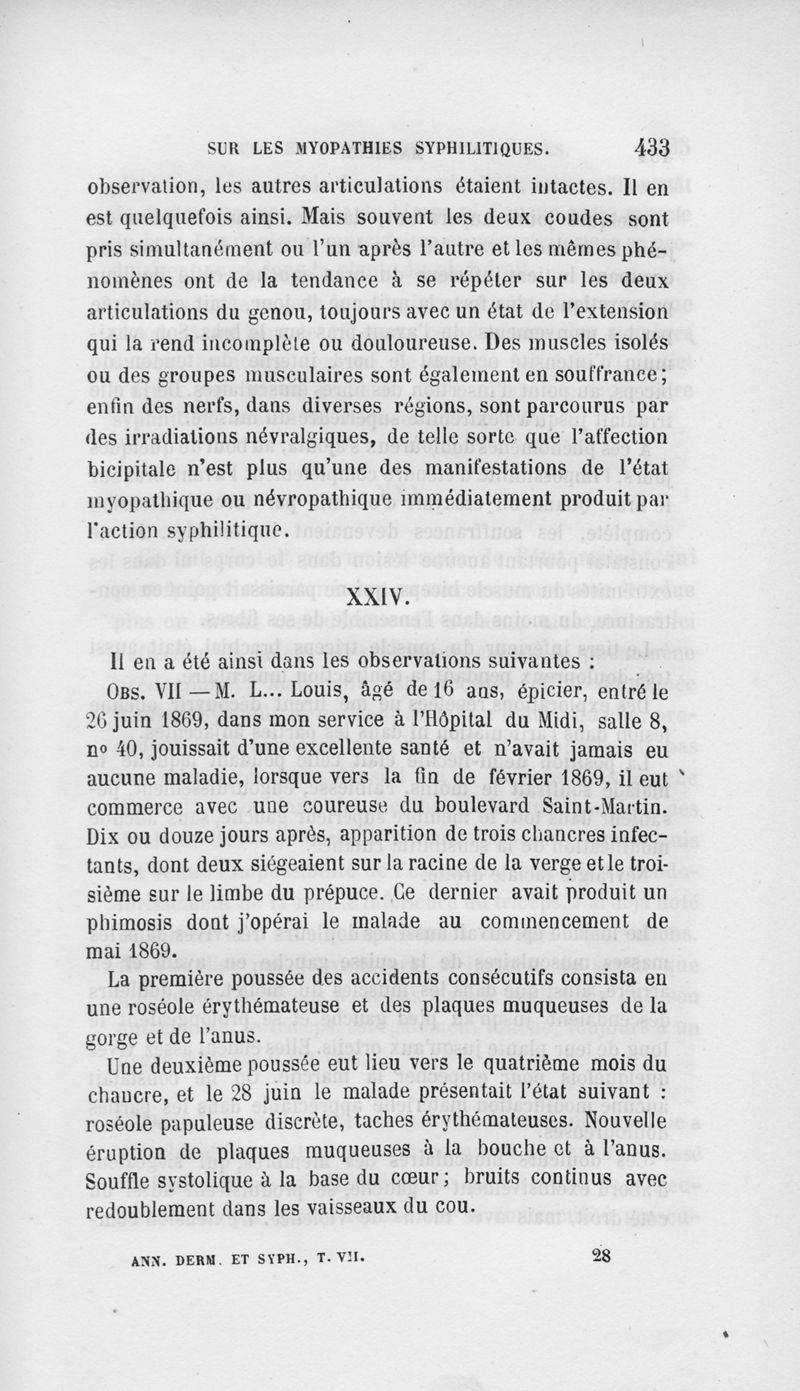 SUR LES MYOPATHIES SYPHILITIQUES. 433

observation, les autres articulations étaient intactes. Il en est quelquefois ainsi. Mais souvent les deux coudes sont pris simultanément ou l'un après l'autre et les mêmes phénomènes ont de la tendance à se répéter sur les deux articulations du genou, toujours avec un état de l'extension qui la rend incomplète ou douloureuse. Des muscles isolés ou des groupes musculaires sont également en souffrance; enfin des nerfs, dans diverses régions, sont parcourus par des irradiations névralgiques, de telle sorte que l'affection bicipitale n'est plus qu'une des manifestations de l'état myopathique ou névropathique immédiatement produit par l'action syphilitique.

XXIV.

Il en a été ainsi dans les observations suivantes :

Obs. VII — M. L... Louis, âgé de 16 ans, épicier, entré le 26 juin 1869, dans mon service à l'Hôpital du Midi, salle 8, nº 40, jouissait d'une excellente santé et n'avait jamais eu aucune maladie, lorsque vers la fin de février 1869, il eut commerce avec une coureuse du boulevard Saint-Martin. Dix ou douze jours après, apparition de trois chancres infectants, dont deux siégeaient sur la racine de la verge et le troisième sur le limbe du prépuce. Ce dernier avait produit un phimosis dont j'opérai le malade au commencement de mai 1869.

La première poussée des accidents consécutifs consista en une roséole érythémateuse et des plaques muqueuses de la gorge et de l'anus.

Une deuxième poussée eut lieu vers le quatrième mois du chancre, et le 28 juin le malade présentait l'état suivant : roséole papuleuse discrète, taches érythémateuses. Nouvelle éruption de plaques muqueuses à la bouche et à l'anus. Souffle systolique à la base du cœur; bruits continus avec redoublement dans les vaisseaux du cou.

ANN. DERM. ET SYPH., T. VII. 28